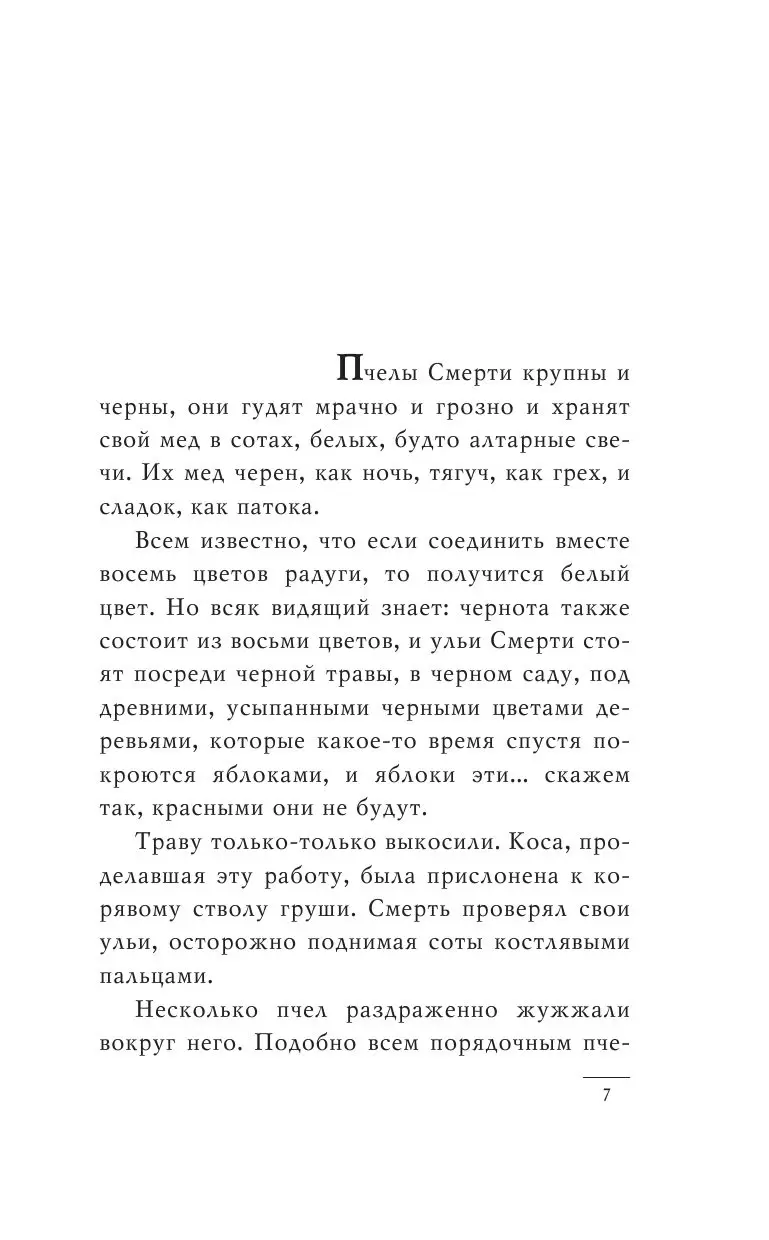 Пчелы Смерти крупны и черны, они гудят мрачно и грозно и хранят свой мед в сотах, белых, будто алтарные свечи. Их мед черен, как ночь, тягуч, как грех, и сладок, как патока.

Всем известно, что если соединить вместе восемь цветов радуги, то получится белый цвет. Но всяк видящий знает: чернота также состоит из восьми цветов, и ульи Смерти стоят посреди черной травы, в черном саду, под древними, усыпанными черными цветами деревьями, которые какое-то время спустя покроются яблоками, и яблоки эти... скажем так, красными они не будут.

Траву только-только выкосили. Коса, проделавшая эту работу, была прислонена к корявому стволу груши. Смерть проверял свои ульи, осторожно поднимая соты костлявыми пальцами.

Несколько пчел раздраженно жужжали вокруг него. Подобно всем порядочным пче-

7